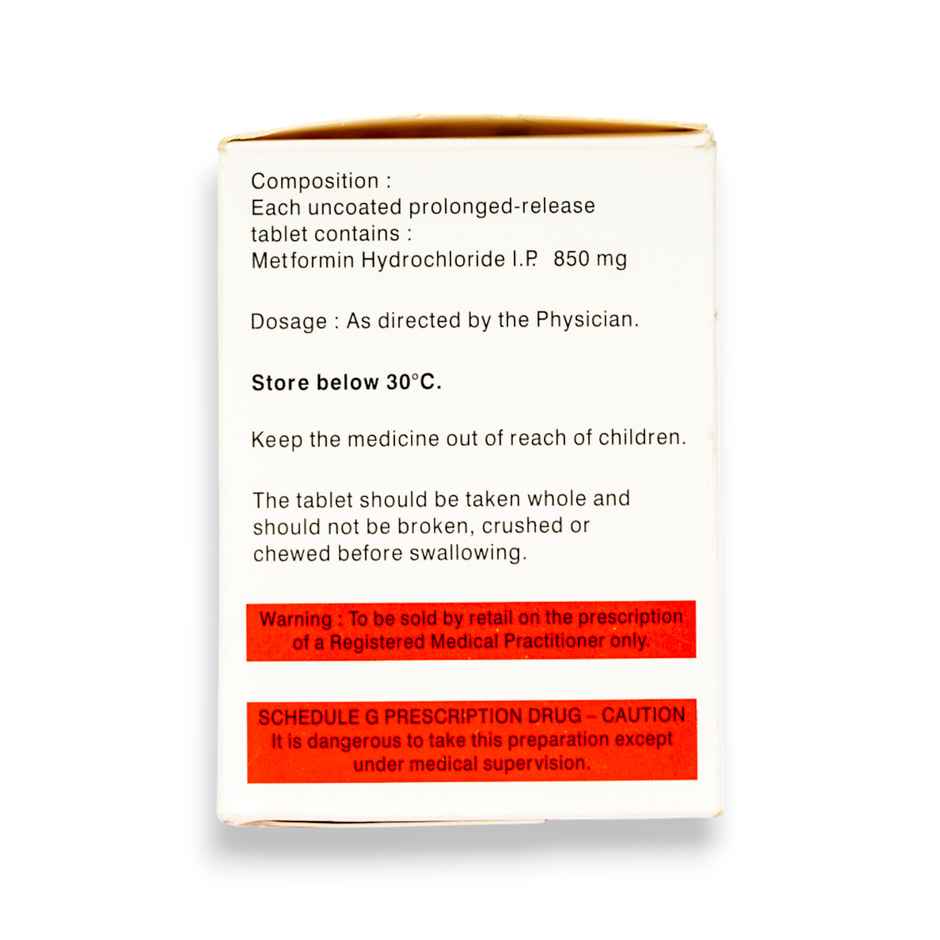 Composition :
Each uncoated prolonged-release tablet contains :
Metformin Hydrochloride I.P. 850 mg

Dosage : As directed by the Physician.

Store below 30°C.

Keep the medicine out of reach of children.

The tablet should be taken whole and should not be broken, crushed or chewed before swallowing.

Warning : To be sold by retail on the prescription of a Registered Medical Practitioner only.

SCHEDULE G PRESCRIPTION DRUG – CAUTION
It is dangerous to take this preparation except under medical supervision.